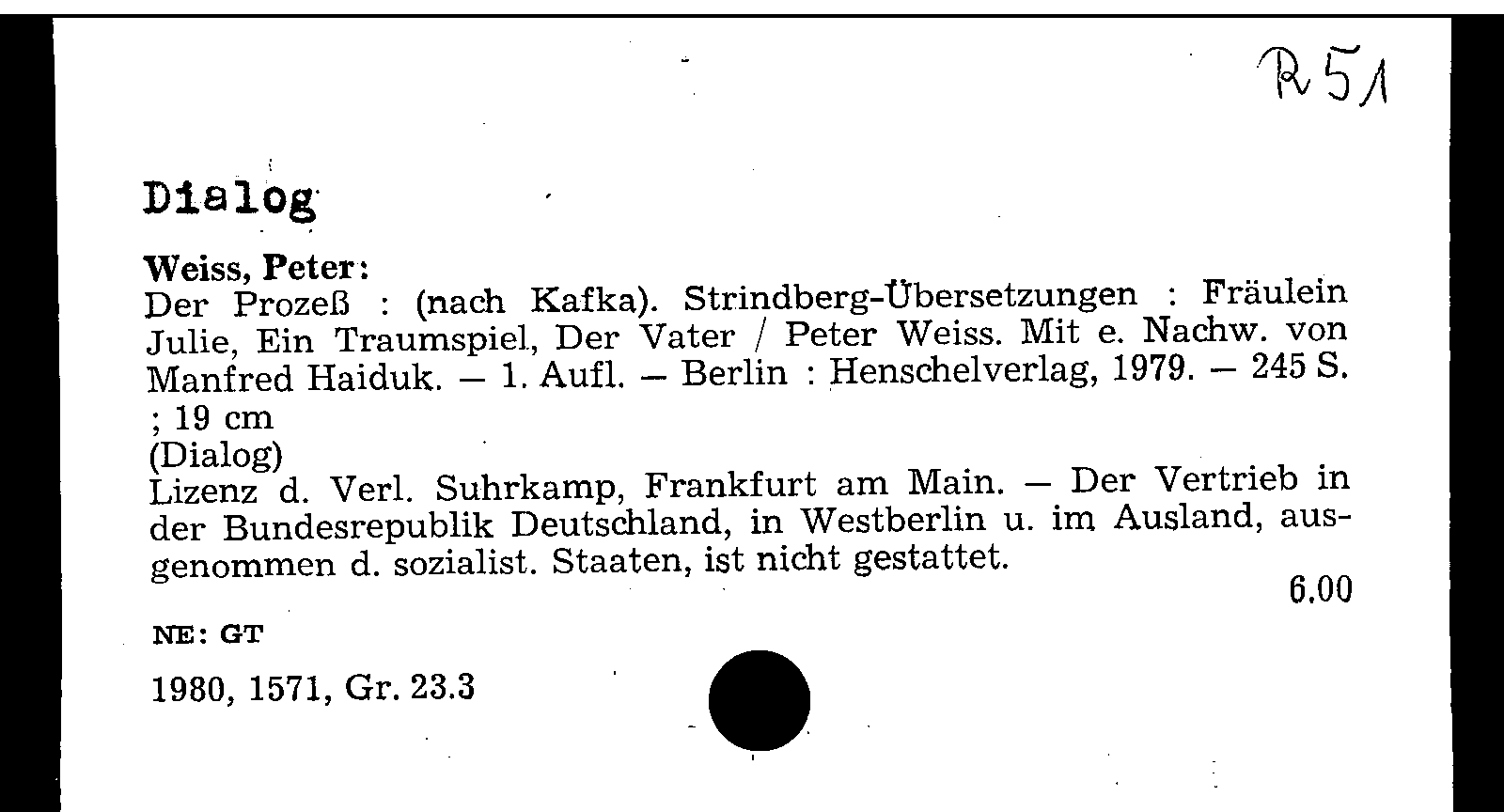 R 51

Dialog

Weiss, Peter:
Der Prozeß : (nach Kafka). Strindberg-Übersetzungen : Fräulein Julie, Ein Traumspiel, Der Vater / Peter Weiss. Mit e. Nachw. von Manfred Haiduk. — 1. Aufl. — Berlin : Henschelverlag, 1979. — 245 S. ; 19 cm
(Dialog)
Lizenz d. Verl. Suhrkamp, Frankfurt am Main. — Der Vertrieb in der Bundesrepublik Deutschland, in Westberlin u. im Ausland, ausgenommen d. sozialist. Staaten, ist nicht gestattet.
6.00

NE: GT

1980, 1571, Gr. 23.3